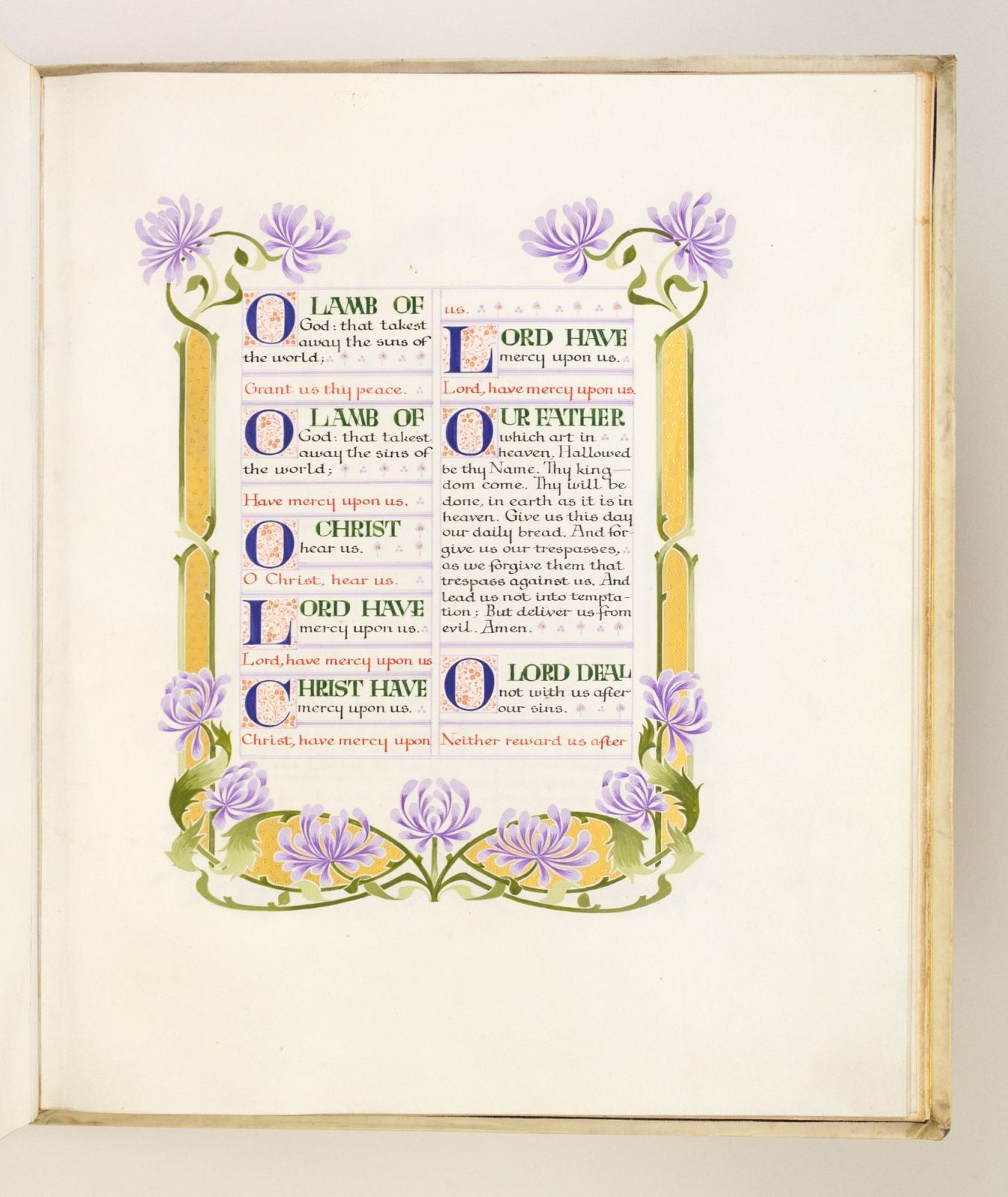 O LAMB OF God: that takest away the sins of the world;

Grant us thy peace.

O LAMB OF God: that takest away the sins of the world;

Have mercy upon us.

O CHRIST hear us.

O Christ, hear us.

LORD HAVE mercy upon us.

Lord, have mercy upon us

CHRIST HAVE mercy upon us.

Christ, have mercy upon

us.

LORD HAVE mercy upon us.

Lord, have mercy upon us.

OUR FATHER which art in heaven, Hallowed be thy Name. Thy kingdom come. Thy will be done, in earth as it is in heaven. Give us this day our daily bread. And forgive us our trespasses, as we forgive them that trespass against us. And lead us not into temptation; But deliver us from evil. Amen.

O LORD DEAL not with us after our sins.

Neither reward us after